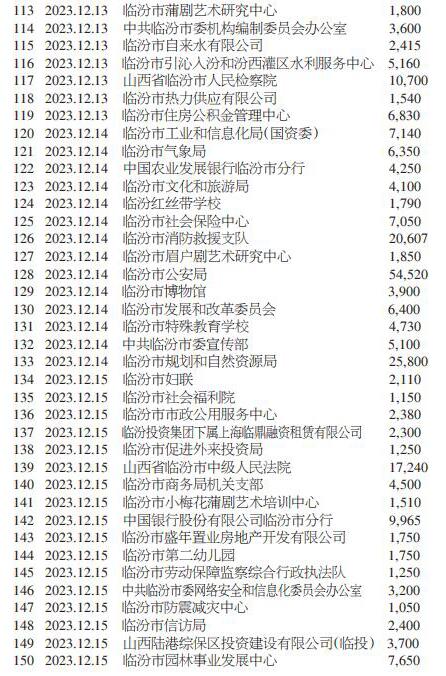 | 113 | 2023.12.13 | 临汾市蒲剧艺术研究中心 | 1,800 |
|---|---|---|---|
| 114 | 2023.12.13 | 中共临汾市委机构编制委员会办公室 | 3,600 |
| 115 | 2023.12.13 | 临汾市自来水有限公司 | 2,415 |
| 116 | 2023.12.13 | 临汾市引沁入汾和汾西灌区水利服务中心 | 5,160 |
| 117 | 2023.12.13 | 山西省临汾市人民检察院 | 10,700 |
| 118 | 2023.12.13 | 临汾市热力供应有限公司 | 1,540 |
| 119 | 2023.12.13 | 临汾市住房公积金管理中心 | 6,830 |
| 120 | 2023.12.14 | 临汾市工业和信息化局(国资委) | 7,140 |
| 121 | 2023.12.14 | 临汾市气象局 | 6,350 |
| 122 | 2023.12.14 | 中国农业发展银行临汾市分行 | 4,250 |
| 123 | 2023.12.14 | 临汾市文化和旅游局 | 4,100 |
| 124 | 2023.12.14 | 临汾红丝带学校 | 1,790 |
| 125 | 2023.12.14 | 临汾市社会保险中心 | 7,050 |
| 126 | 2023.12.14 | 临汾市消防救援支队 | 20,607 |
| 127 | 2023.12.14 | 临汾市眉户剧艺术研究中心 | 1,850 |
| 128 | 2023.12.14 | 临汾市公安局 | 54,520 |
| 129 | 2023.12.14 | 临汾市博物馆 | 3,900 |
| 130 | 2023.12.14 | 临汾市发展和改革委员会 | 6,400 |
| 131 | 2023.12.14 | 临汾市特殊教育学校 | 4,730 |
| 132 | 2023.12.14 | 中共临汾市委宣传部 | 5,100 |
| 133 | 2023.12.14 | 临汾市规划和自然资源局 | 25,800 |
| 134 | 2023.12.15 | 临汾市妇联 | 2,110 |
| 135 | 2023.12.15 | 临汾市社会福利院 | 1,150 |
| 136 | 2023.12.15 | 临汾市市政公用服务中心 | 2,380 |
| 137 | 2023.12.15 | 临汾投资集团下属上海临鼎融资租赁有限公司 | 2,300 |
| 138 | 2023.12.15 | 临汾市促进外来投资局 | 1,250 |
| 139 | 2023.12.15 | 山西省临汾市中级人民法院 | 17,240 |
| 140 | 2023.12.15 | 临汾市商务局机关支部 | 4,500 |
| 141 | 2023.12.15 | 临汾市小梅花蒲剧艺术培训中心 | 1,510 |
| 142 | 2023.12.15 | 中国银行股份有限公司临汾市分行 | 9,965 |
| 143 | 2023.12.15 | 临汾市盛年置业房地产开发有限公司 | 1,750 |
| 144 | 2023.12.15 | 临汾市第二幼儿园 | 1,750 |
| 145 | 2023.12.15 | 临汾市劳动保障监察综合行政执法队 | 1,250 |
| 146 | 2023.12.15 | 中共临汾市委网络安全和信息化委员会办公室 | 3,200 |
| 147 | 2023.12.15 | 临汾市防震减灾中心 | 1,050 |
| 148 | 2023.12.15 | 临汾市信访局 | 2,400 |
| 149 | 2023.12.15 | 山西陆港综保区投资建设有限公司(临投) | 3,700 |
| 150 | 2023.12.15 | 临汾市园林事业发展中心 | 7,650 |